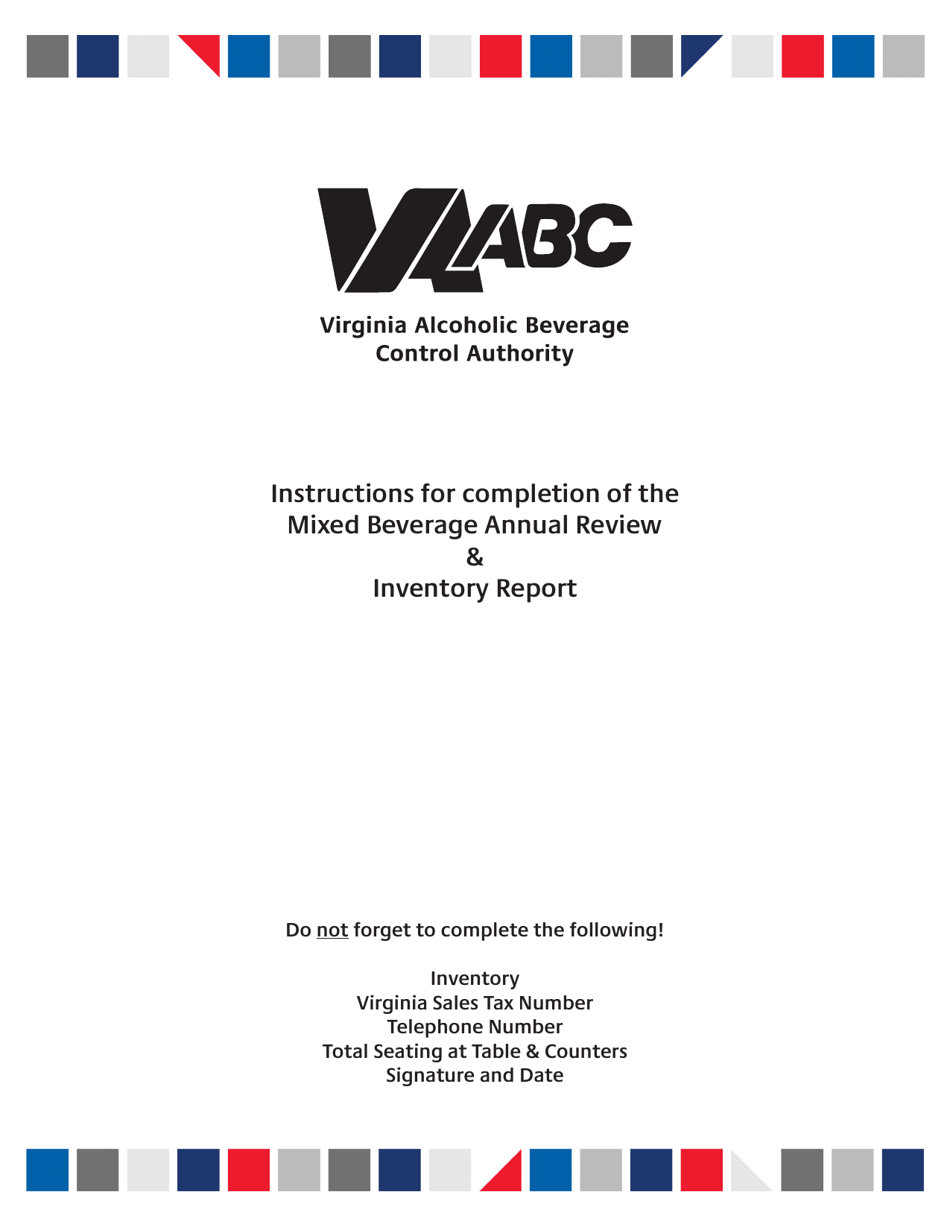 VA ABC

Virginia Alcoholic Beverage Control Authority

Instructions for completion of the Mixed Beverage Annual Review & Inventory Report

Do not forget to complete the following!

Inventory
Virginia Sales Tax Number
Telephone Number
Total Seating at Table & Counters
Signature and Date